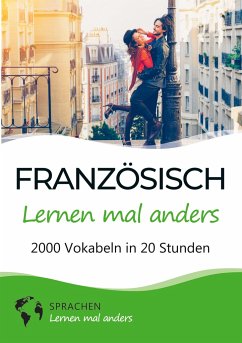 FRANZÖSISCH
Lernen mal anders

2000 Vokabeln in 20 Stunden

SPRACHEN
Lernen mal anders